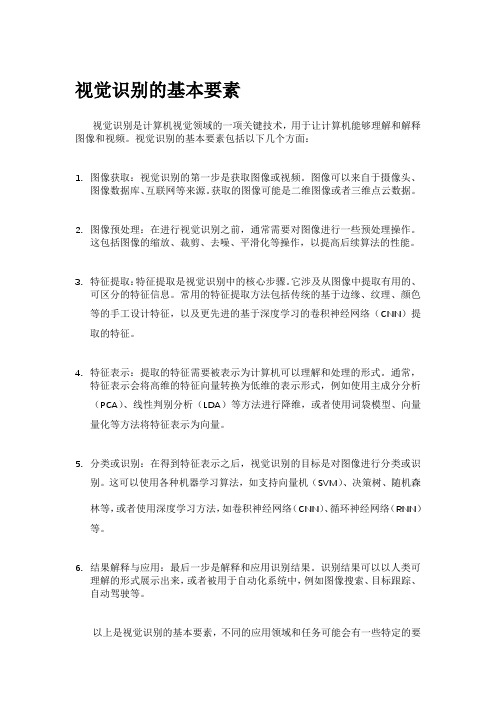 视觉识别的基本要素

视觉识别是计算机视觉领域的一项关键技术，用于让计算机能够理解和解释图像和视频。视觉识别的基本要素包括以下几个方面：

1. 图像获取：视觉识别的第一步是获取图像或视频。图像可以来自于摄像头、图像数据库、互联网等来源。获取的图像可能是二维图像或者三维点云数据。

2. 图像预处理：在进行视觉识别之前，通常需要对图像进行一些预处理操作。这包括图像的缩放、裁剪、去噪、平滑化等操作，以提高后续算法的性能。

3. 特征提取：特征提取是视觉识别中的核心步骤。它涉及从图像中提取有用的、可区分的特征信息。常用的特征提取方法包括传统的基于边缘、纹理、颜色等的手工设计特征，以及更先进的基于深度学习的卷积神经网络（CNN）提取的特征。

4. 特征表示：提取的特征需要被表示为计算机可以理解和处理的形式。通常，特征表示会将高维的特征向量转换为低维的表示形式，例如使用主成分分析（PCA）、线性判别分析（LDA）等方法进行降维，或者使用词袋模型、向量量化等方法将特征表示为向量。

5. 分类或识别：在得到特征表示之后，视觉识别的目标是对图像进行分类或识别。这可以使用各种机器学习算法，如支持向量机（SVM）、决策树、随机森林等，或者使用深度学习方法，如卷积神经网络（CNN）、循环神经网络（RNN）等。

6. 结果解释与应用：最后一步是解释和应用识别结果。识别结果可以以人类可理解的形式展示出来，或者被用于自动化系统中，例如图像搜索、目标跟踪、自动驾驶等。

以上是视觉识别的基本要素，不同的应用领域和任务可能会有一些特定的要